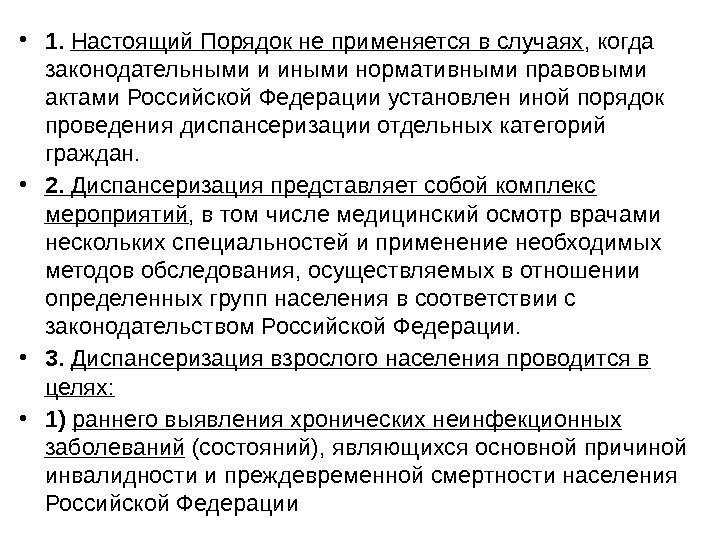 • 1. Настоящий Порядок не применяется в случаях, когда законодательными и иными нормативными правовыми актами Российской Федерации установлен иной порядок проведения диспансеризации отдельных категорий граждан.

• 2. Диспансеризация представляет собой комплекс мероприятий, в том числе медицинский осмотр врачами нескольких специальностей и применение необходимых методов обследования, осуществляемых в отношении определенных групп населения в соответствии с законодательством Российской Федерации.

• 3. Диспансеризация взрослого населения проводится в целях:

• 1) раннего выявления хронических неинфекционных заболеваний (состояний), являющихся основной причиной инвалидности и преждевременной смертности населения Российской Федерации